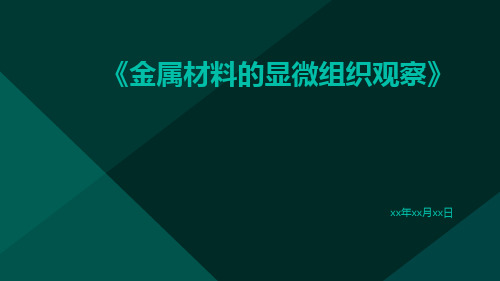 《金属材料的显微组织观察》

xx年xx月xx日